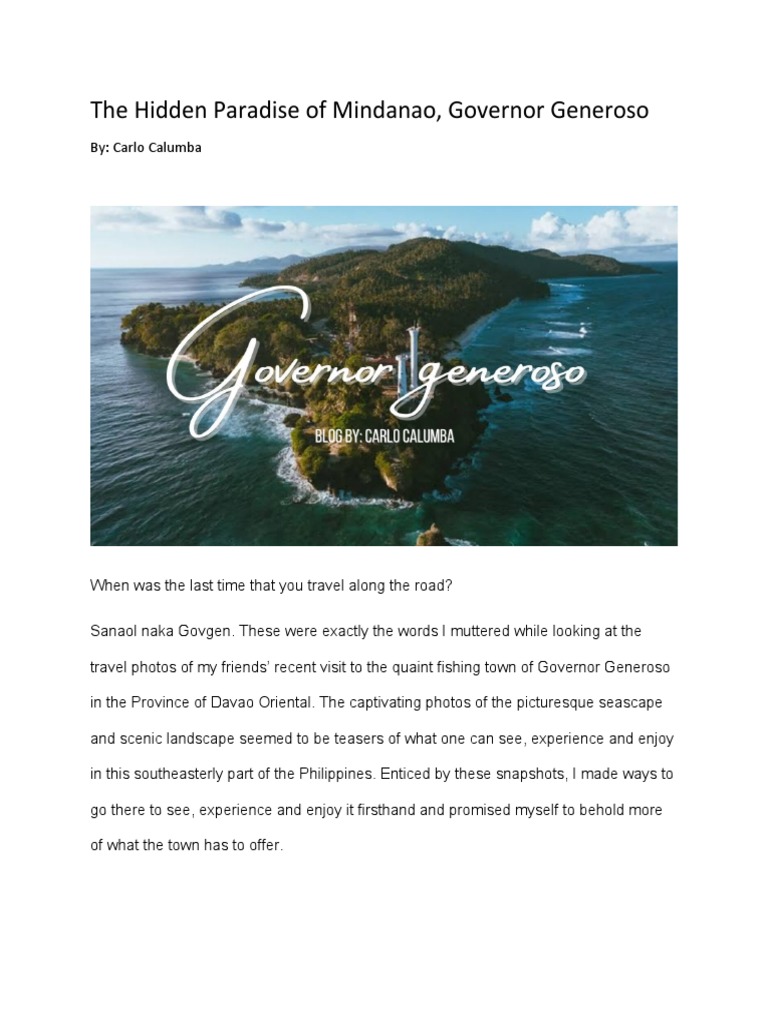 The Hidden Paradise of Mindanao, Governor Generoso

By: Carlo Calumba

Governor generoso

BLOG BY: CARLO CALUMBA

When was the last time that you travel along the road?

Sanaol naka Govgen. These were exactly the words I muttered while looking at the travel photos of my friends' recent visit to the quaint fishing town of Governor Generoso in the Province of Davao Oriental. The captivating photos of the picturesque seascape and scenic landscape seemed to be teasers of what one can see, experience and enjoy in this southeasterly part of the Philippines. Enticed by these snapshots, I made ways to go there to see, experience and enjoy it firsthand and promised myself to behold more of what the town has to offer.